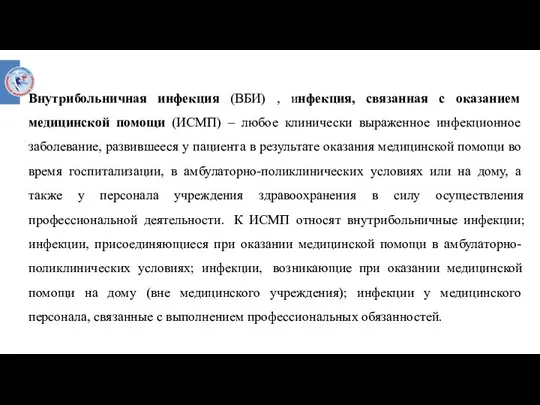 Внутрибольничная инфекция (ВБИ) , инфекция, связанная с оказанием медицинской помощи (ИСМП) – любое клинически выраженное инфекционное заболевание, развившееся у пациента в результате оказания медицинской помощи во время госпитализации, в амбулаторно-поликлинических условиях или на дому, а также у персонала учреждения здравоохранения в силу осуществления профессиональной деятельности. К ИСМП относят внутрибольничные инфекции; инфекции, присоединяющиеся при оказании медицинской помощи в амбулаторно-поликлинических условиях; инфекции, возникающие при оказании медицинской помощи на дому (вне медицинского учреждения); инфекции у медицинского персонала, связанные с выполнением профессиональных обязанностей.